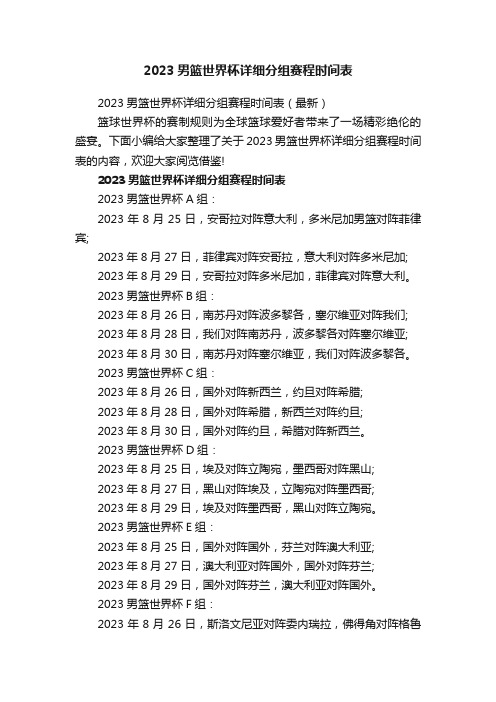 2023 男篮世界杯详细分组赛程时间表

2023 男篮世界杯详细分组赛程时间表（最新）

篮球世界杯的赛制规则为全球篮球爱好者带来了一场精彩绝伦的盛宴。下面小编给大家整理了关于 2023 男篮世界杯详细分组赛程时间表的内容，欢迎大家阅览借鉴!

2023 男篮世界杯详细分组赛程时间表

2023 男篮世界杯 A 组：

2023 年 8 月 25 日，安哥拉对阵意大利，多米尼加男篮对阵菲律宾;

2023 年 8 月 27 日，菲律宾对阵安哥拉，意大利对阵多米尼加;

2023 年 8 月 29 日，安哥拉对阵多米尼加，菲律宾对阵意大利。

2023 男篮世界杯 B 组：

2023 年 8 月 26 日，南苏丹对阵波多黎各，塞尔维亚对阵我们;

2023 年 8 月 28 日，我们对阵南苏丹，波多黎各对阵塞尔维亚;

2023 年 8 月 30 日，南苏丹对阵塞尔维亚，我们对阵波多黎各。

2023 男篮世界杯 C 组：

2023 年 8 月 26 日，国外对阵新西兰，约旦对阵希腊;

2023 年 8 月 28 日，国外对阵希腊，新西兰对阵约旦;

2023 年 8 月 30 日，国外对阵约旦，希腊对阵新西兰。

2023 男篮世界杯 D 组：

2023 年 8 月 25 日，埃及对阵立陶宛，墨西哥对阵黑山;

2023 年 8 月 27 日，黑山对阵埃及，立陶宛对阵墨西哥;

2023 年 8 月 29 日，埃及对阵墨西哥，黑山对阵立陶宛。

2023 男篮世界杯 E 组：

2023 年 8 月 25 日，国外对阵国外，芬兰对阵澳大利亚;

2023 年 8 月 27 日，澳大利亚对阵国外，国外对阵芬兰;

2023 年 8 月 29 日，国外对阵芬兰，澳大利亚对阵国外。

2023 男篮世界杯 F 组：

2023 年 8 月 26 日，斯洛文尼亚对阵委内瑞拉，佛得角对阵格鲁